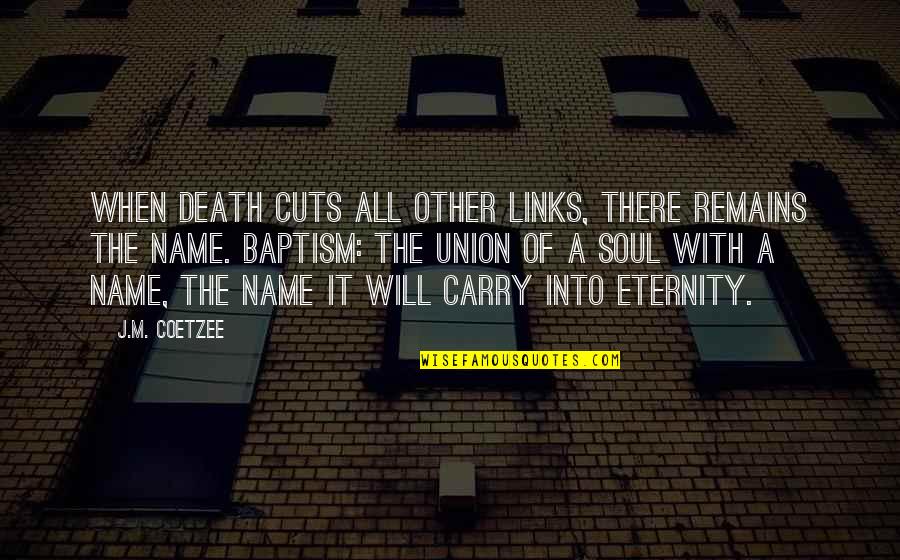 WHEN DEATH CUTS ALL OTHER LINKS, THERE REMAINS THE NAME. BAPTISM: THE UNION OF A SOUL WITH A NAME, THE NAME IT WILL CARRY INTO ETERNITY.

J.M. COETZEE

WISEFAMOUSQUOTES.COM